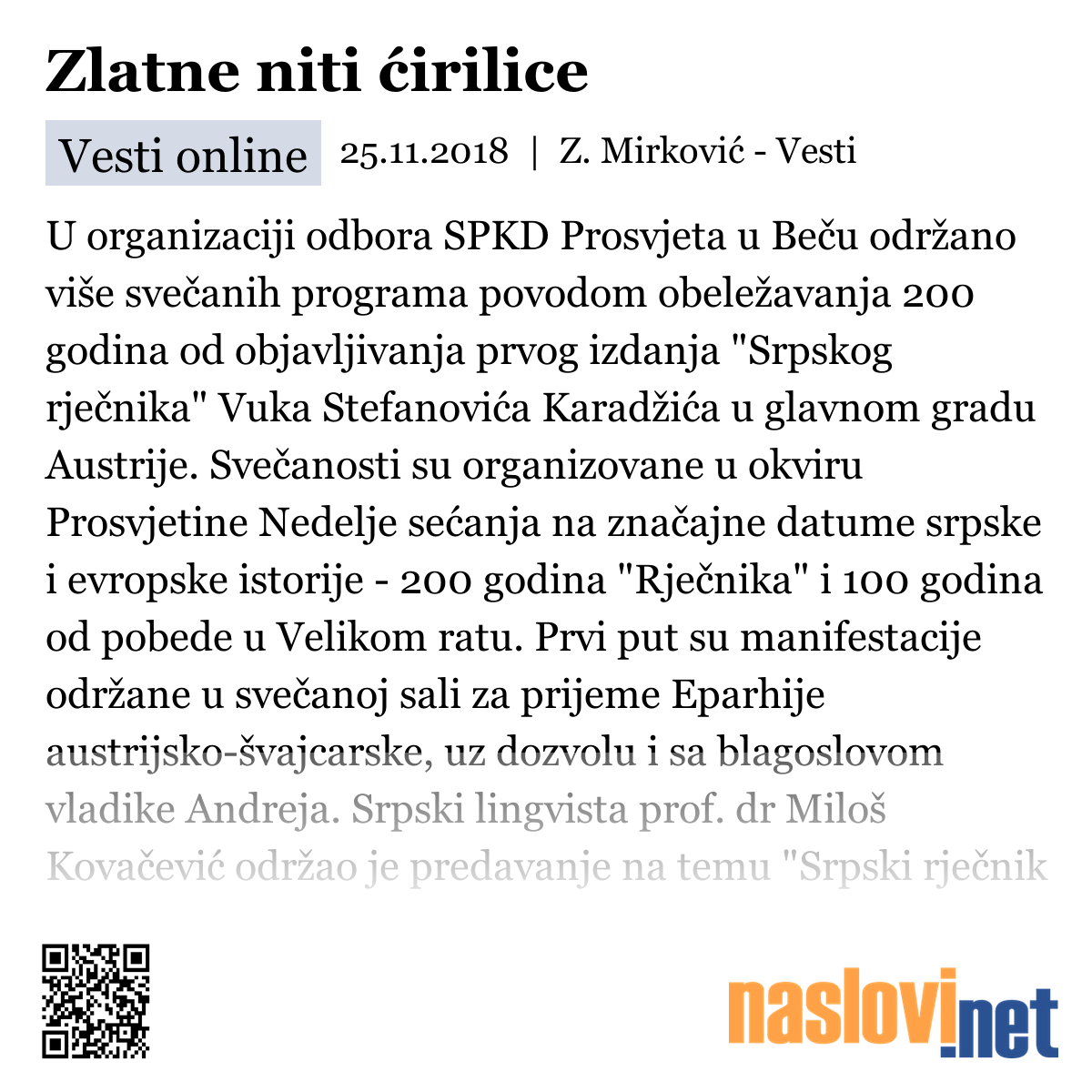 Zlatne niti ćirilice

Vesti online 25.11.2018 | Z. Mirković - Vesti

U organizaciji odbora SPKD Prosvjeta u Beču održano više svečanih programa povodom obeležavanja 200 godina od objavljivanja prvog izdanja "Srpskog rječnika" Vuka Stefanovića Karadžića u glavnom gradu Austrije. Svečanosti su organizovane u okviru Prosvjetine Nedelje sećanja na značajne datume srpske i evropske istorije - 200 godina "Rječnika" i 100 godina od pobede u Velikom ratu. Prvi put su manifestacije održane u svečanoj sali za prijeme Eparhije austrijsko-švajcarske, uz dozvolu i sa blagoslovom vladike Andreja. Srpski lingvista prof. dr Miloš Kovačević održao je predavanje na temu "Srpski rječnik

naslovi.net